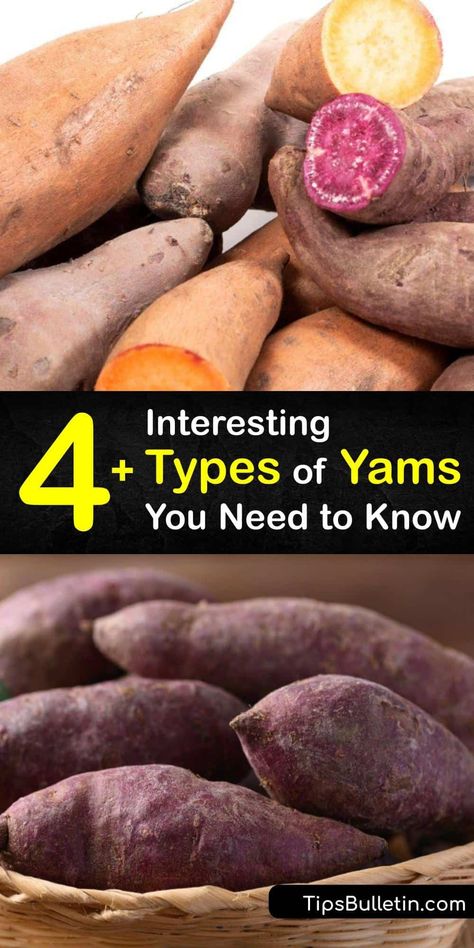 4+ Interesting Types of Yams You Need to Know

TipsBulletin.com